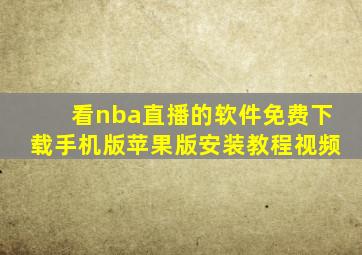 看nba直播的软件免费下载手机版苹果版安装教程视频